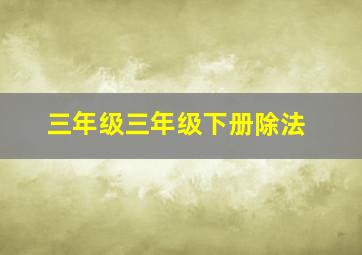 三年级三年级下册除法